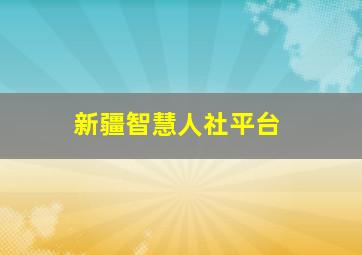 新疆智慧人社平台